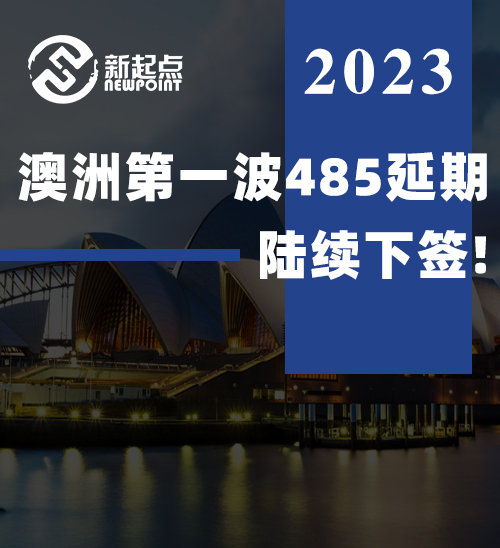 新起点
NEWPOINT

2023

澳洲第一波485延期
陆续下签!